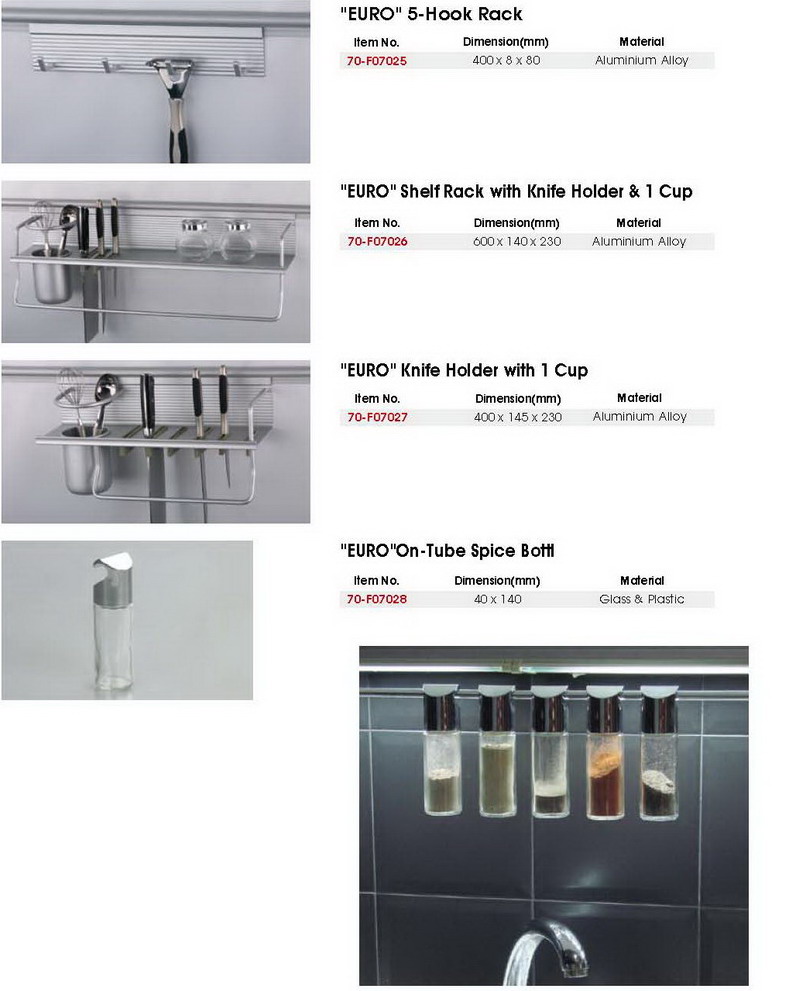 "EURO" 5-Hook Rack

| Item No. | Dimension(mm) | Material |
|---|---|---|
| 70-F07025 | 400 x 8 x 80 | Aluminium Alloy |

"EURO" Shelf Rack with Knife Holder & 1 Cup

| Item No. | Dimension(mm) | Material |
|---|---|---|
| 70-F07026 | 600 x 140 x 230 | Aluminium Alloy |

"EURO" Knife Holder with 1 Cup

| Item No. | Dimension(mm) | Material |
|---|---|---|
| 70-F07027 | 400 x 145 x 230 | Aluminium Alloy |

"EURO"On-Tube Spice Bottl

| Item No. | Dimension(mm) | Material |
|---|---|---|
| 70-F07028 | 40 x 140 | Glass & Plastic |